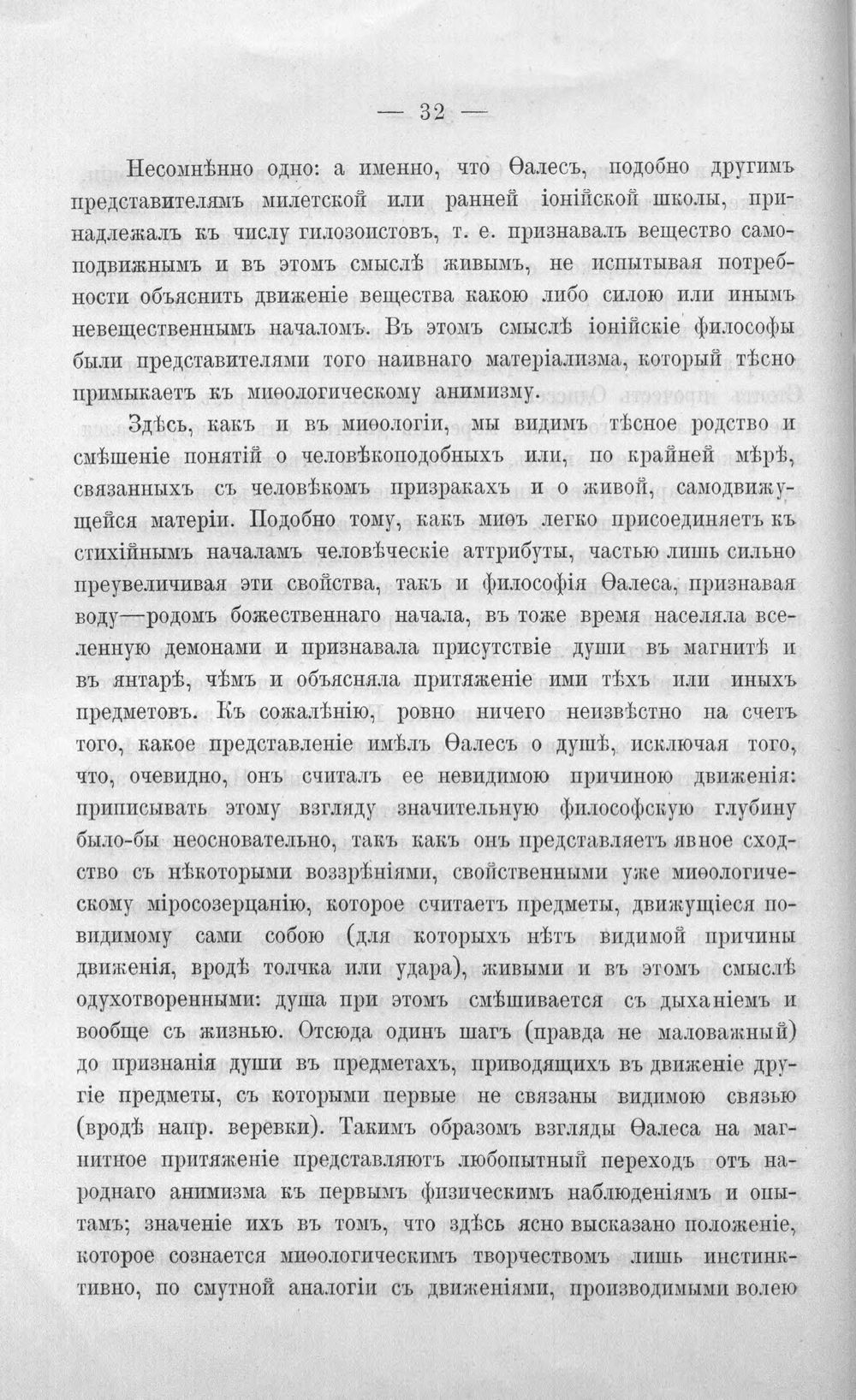 — 32 —

Несомнѣнно одно: а именно, что Ѳалесъ, подобно другимъ представителямъ милетской или ранней іонійской школы, принадлежалъ къ числу гилозоистовъ, т. е. признавалъ вещество самоподвижнымъ и въ этомъ смыслѣ живымъ, не испытывая потребности объяснить движеніе вещества какою либо силою или инымъ невещественнымъ началомъ. Въ этомъ смыслѣ іонійскіе философы были представителями того наивнаго матеріализма, который тѣсно примыкаетъ къ миѳологическому анимизму.

Здѣсь, какъ и въ миѳологіи, мы видимъ тѣсное родство и смѣшеніе понятій о человѣкоподобныхъ или, по крайней мѣрѣ, связанныхъ съ человѣкомъ призракахъ и о живой, самодвижущейся матеріи. Подобно тому, какъ миѳъ легко присоединяетъ къ стихійнымъ началамъ человѣческіе аттрибуты, частью лишь сильно преувеличивая эти свойства, такъ и философія Ѳалеса, признавая воду—родомъ божественнаго начала, въ тоже время населяла вселенную демонами и признавала присутствіе души въ магнитѣ и въ янтарѣ, чѣмъ и объясняла притяженіе ими тѣхъ или иныхъ предметовъ. Къ сожалѣнію, ровно ничего неизвѣстно на счетъ того, какое представленіе имѣлъ Ѳалесъ о душѣ, исключая того, что, очевидно, онъ считалъ ее невидимою причиною движенія: приписывать этому взгляду значительную философскую глубину было-бы неосновательно, такъ какъ онъ представляетъ явное сходство съ нѣкоторыми воззрѣніями, свойственными уже миѳологическому міросозерцанію, которое считаетъ предметы, движущіеся повидимому сами собою (для которыхъ нѣтъ видимой причины движенія, вродѣ толчка или удара), живыми и въ этомъ смыслѣ одухотворенными: душа при этомъ смѣшивается съ дыханіемъ и вообще съ жизнью. Отсюда одинъ шагъ (правда не маловажный) до признанія души въ предметахъ, приводящихъ въ движеніе другіе предметы, съ которыми первые не связаны видимою связью (вродѣ напр. веревки). Такимъ образомъ взгляды Ѳалеса на магнитное притяженіе представляютъ любопытный переходъ отъ народнаго анимизма къ первымъ физическимъ наблюденіямъ и опытамъ; значеніе ихъ въ томъ, что здѣсь ясно высказано положеніе, которое сознается миѳологическимъ творчествомъ лишь инстинктивно, по смутной аналогіи съ движеніями, производимыми волею